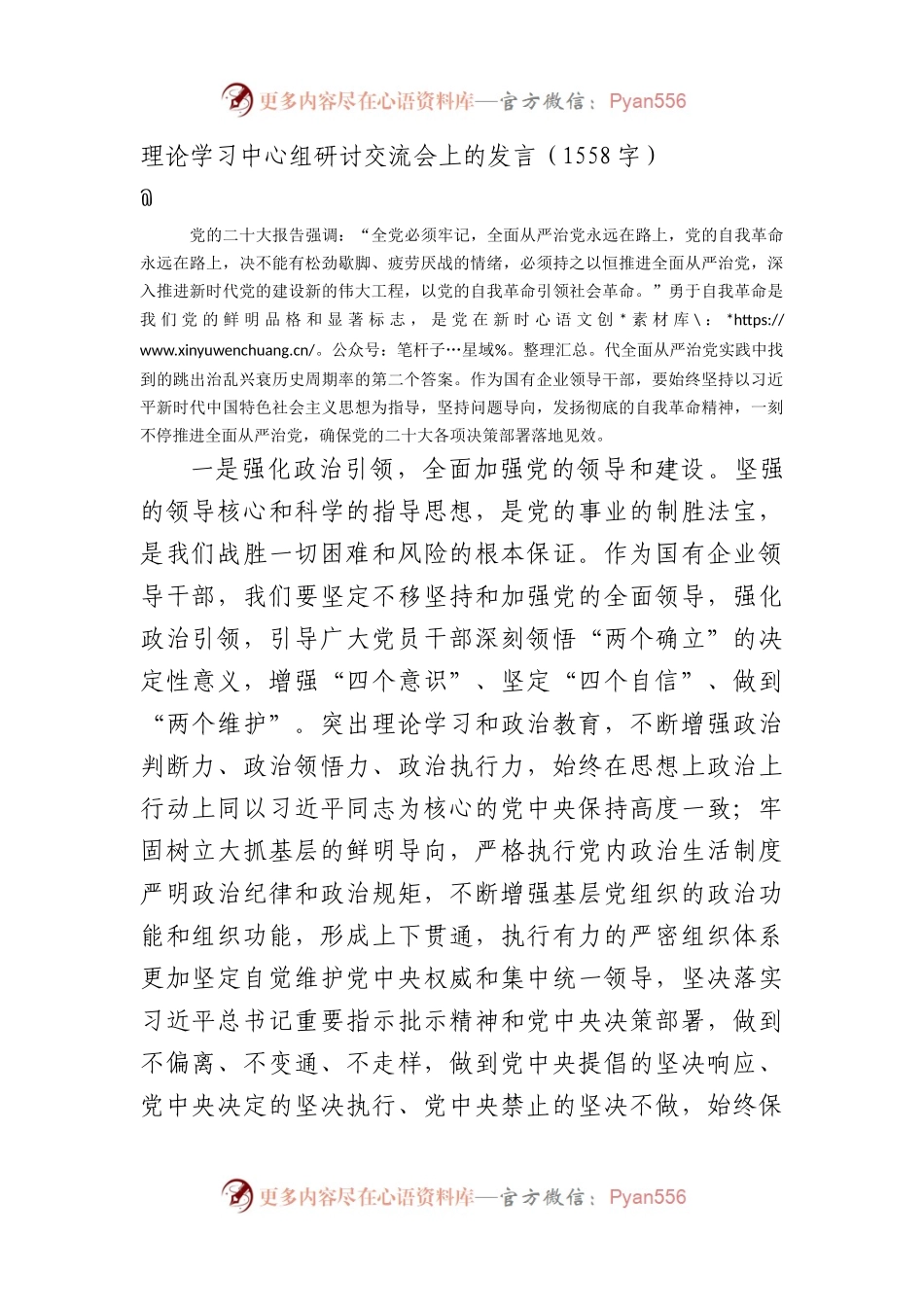 更多内容尽在心语资料库—官方微信：Pyan556

理论学习中心组研讨交流会上的发言（1558 字）

@

党的二十大报告强调：“全党必须牢记，全面从严治党永远在路上，党的自我革命永远在路上，决不能有松劲歇脚、疲劳厌战的情绪，必须持之以恒推进全面从严治党，深入推进新时代党的建设新的伟大工程，以党的自我革命引领社会革命。”勇于自我革命是我们党的鲜明品格和显著标志，是党在新时心语文创*素材库\：*https://www.xinyuwenchuang.cn/。公众号：笔杆子…星域%。整理汇总。代全面从严治党实践中找到的跳出治乱兴衰历史周期率的第二个答案。作为国有企业领导干部，要始终坚持以习近平新时代中国特色社会主义思想为指导，坚持问题导向，发扬彻底的自我革命精神，一刻不停推进全面从严治党，确保党的二十大各项决策部署落地见效。

一是强化政治引领，全面加强党的领导和建设。坚强的领导核心和科学的指导思想，是党的事业的制胜法宝，是我们战胜一切困难和风险的根本保证。作为国有企业领导干部，我们要坚定不移坚持和加强党的全面领导，强化政治引领，引导广大党员干部深刻领悟“两个确立”的决定性意义，增强“四个意识”、坚定“四个自信”、做到“两个维护”。突出理论学习和政治教育，不断增强政治判断力、政治领悟力、政治执行力，始终在思想上政治上行动上同以习近平同志为核心的党中央保持高度一致；牢固树立大抓基层的鲜明导向，严格执行党内政治生活制度严明政治纪律和政治规矩，不断增强基层党组织的政治功能和组织功能，形成上下贯通，执行有力的严密组织体系更加坚定自觉维护党中央权威和集中统一领导，坚决落实习近平总书记重要指示批示精神和党中央决策部署，做到不偏离、不变通、不走样，做到党中央提倡的坚决响应、党中央决定的坚决执行、党中央禁止的坚决不做，始终保

更多内容尽在心语资料库—官方微信：Pyan556